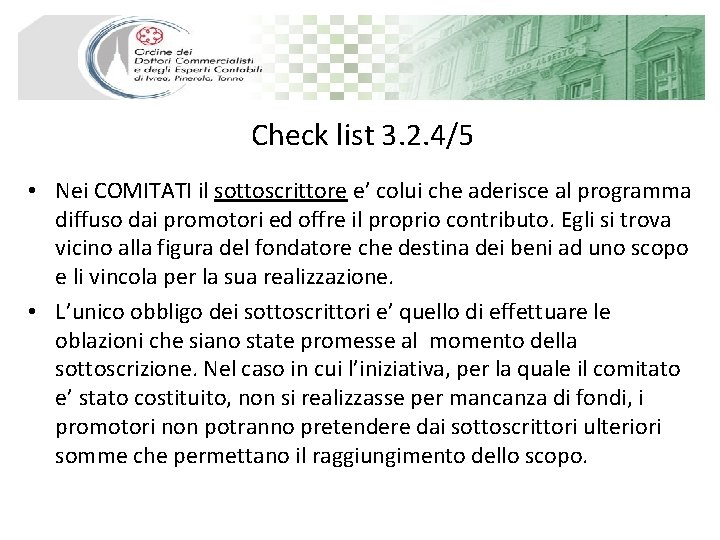 Ordine dei Dottori Commercialisti e degli Esperti Contabili di Ivrea, Pinerolo, Torino

Check list 3.2.4/5

• Nei COMITATI il sottoscrittore e' colui che aderisce al programma diffuso dai promotori ed offre il proprio contributo. Egli si trova vicino alla figura del fondatore che destina dei beni ad uno scopo e li vincola per la sua realizzazione.

• L'unico obbligo dei sottoscrittori e' quello di effettuare le oblazioni che siano state promesse al momento della sottoscrizione. Nel caso in cui l'iniziativa, per la quale il comitato e' stato costituito, non si realizzasse per mancanza di fondi, i promotori non potranno pretendere dai sottoscrittori ulteriori somme che permettano il raggiungimento dello scopo.